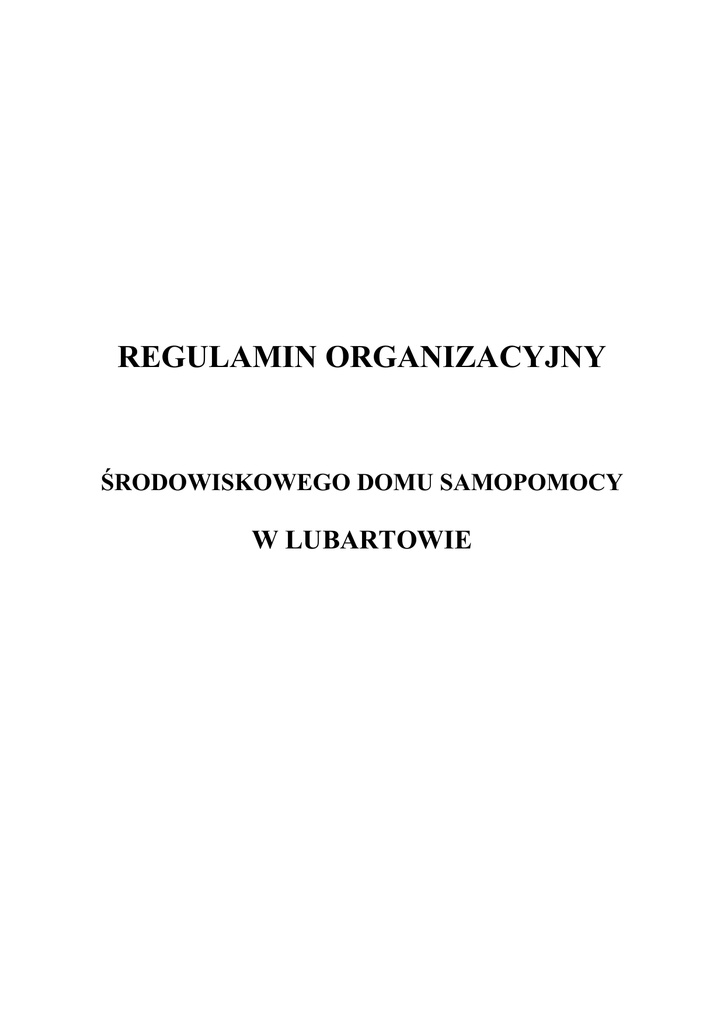 REGULAMIN ORGANIZACYJNY

ŚRODOWISKOWEGO DOMU SAMOPOMOCY

W LUBARTOWIE